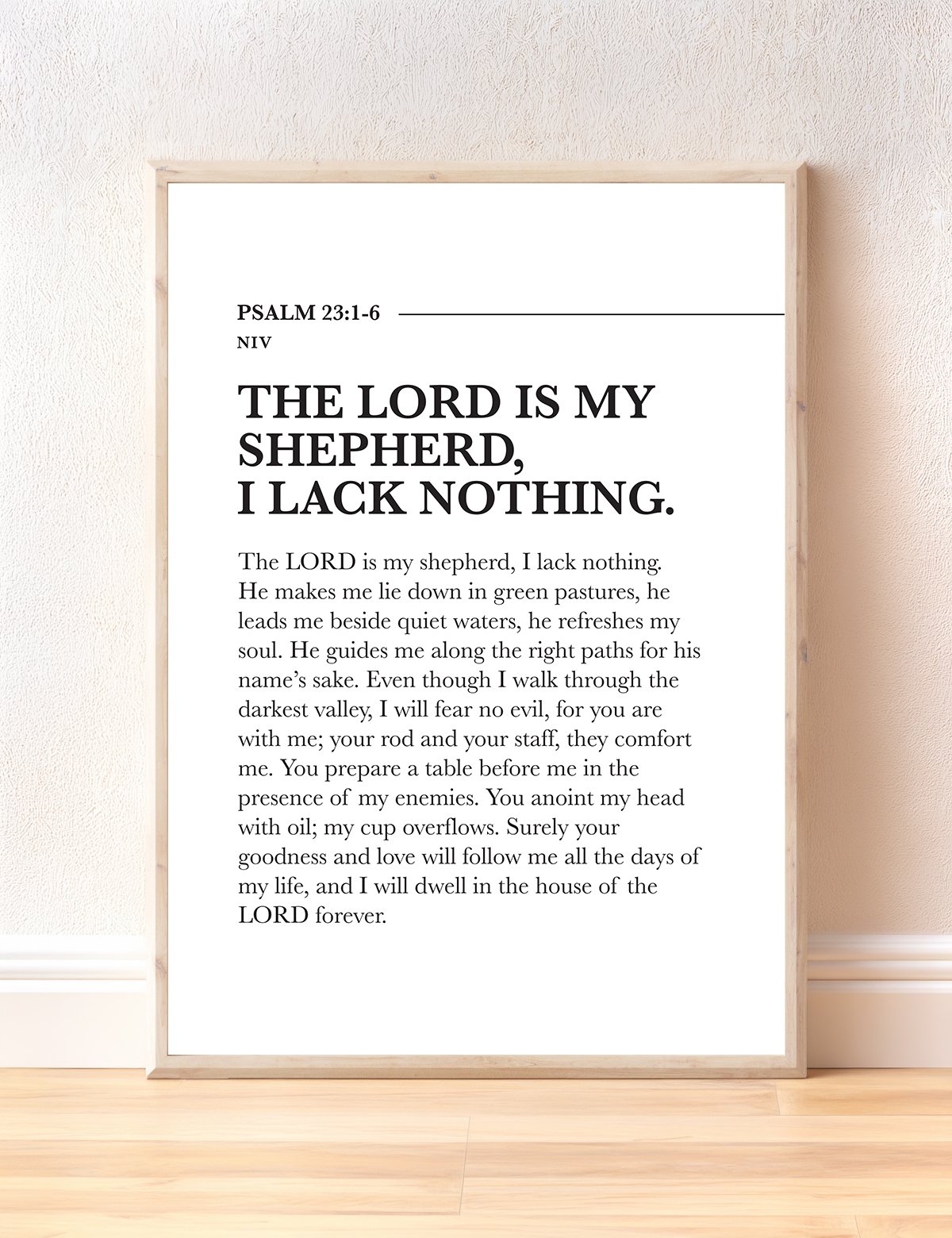 PSALM 23:1-6
NIV

THE LORD IS MY SHEPHERD, I LACK NOTHING.

The LORD is my shepherd, I lack nothing. He makes me lie down in green pastures, he leads me beside quiet waters, he refreshes my soul. He guides me along the right paths for his name's sake. Even though I walk through the darkest valley, I will fear no evil, for you are with me; your rod and your staff, they comfort me. You prepare a table before me in the presence of my enemies. You anoint my head with oil; my cup overflows. Surely your goodness and love will follow me all the days of my life, and I will dwell in the house of the LORD forever.